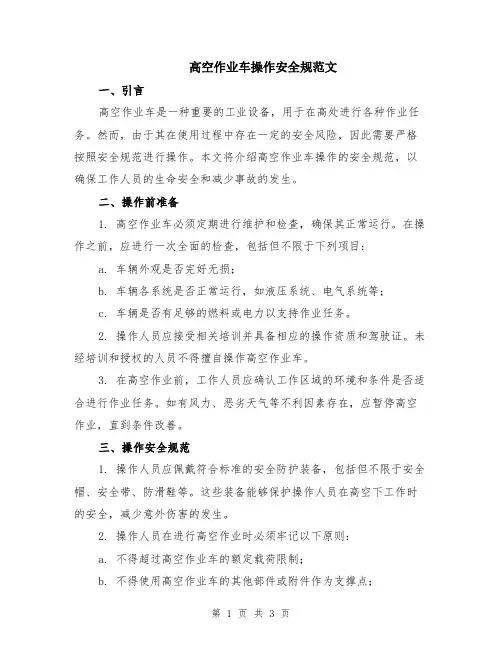 高空作业车操作安全规范文

一、引言

高空作业车是一种重要的工业设备，用于在高处进行各种作业任务。然而，由于其在使用过程中存在一定的安全风险，因此需要严格按照安全规范进行操作。本文将介绍高空作业车操作的安全规范，以确保工作人员的生命安全和减少事故的发生。

二、操作前准备

1. 高空作业车必须定期进行维护和检查，确保其正常运行。在操作之前，应进行一次全面的检查，包括但不限于下列项目：

a. 车辆外观是否完好无损；

b. 车辆各系统是否正常运行，如液压系统、电气系统等；

c. 车辆是否有足够的燃料或电力以支持作业任务。

2. 操作人员应接受相关培训并具备相应的操作资质和驾驶证。未经培训和授权的人员不得擅自操作高空作业车。

3. 在高空作业前，工作人员应确认工作区域的环境和条件是否适合进行作业任务。如有风力、恶劣天气等不利因素存在，应暂停高空作业，直到条件改善。

三、操作安全规范

1. 操作人员应佩戴符合标准的安全防护装备，包括但不限于安全帽、安全带、防滑鞋等。这些装备能够保护操作人员在高空下工作时的安全，减少意外伤害的发生。

2. 操作人员在进行高空作业时必须牢记以下原则：

a. 不得超过高空作业车的额定载荷限制；

b. 不得使用高空作业车的其他部件或附件作为支撑点；

第 1 页 共 3 页